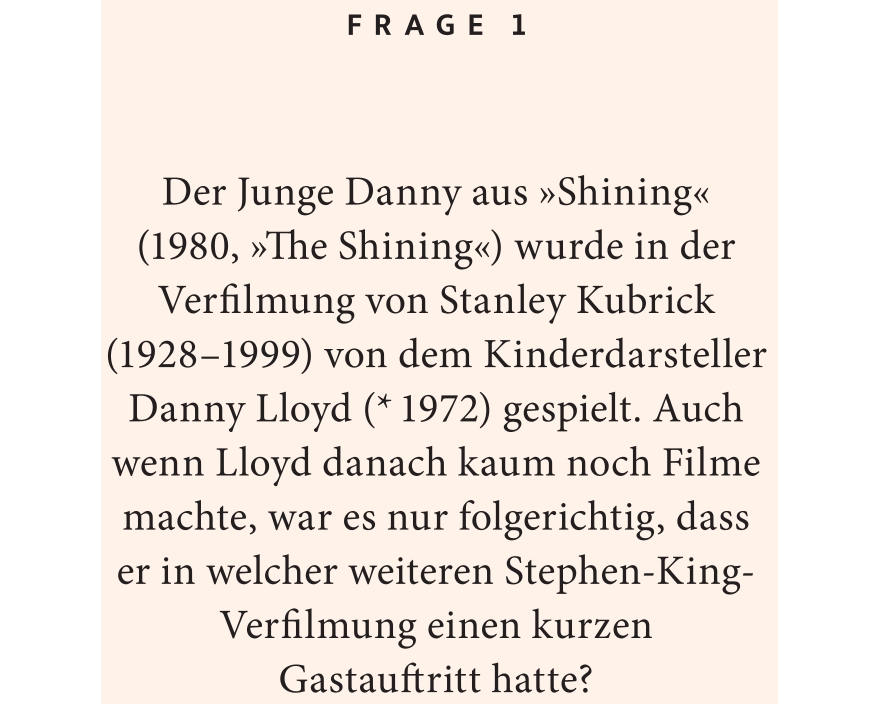 FRAGE 1

Der Junge Danny aus »Shining« (1980, »The Shining«) wurde in der Verfilmung von Stanley Kubrick (1928–1999) von dem Kinderdarsteller Danny Lloyd (* 1972) gespielt. Auch wenn Lloyd danach kaum noch Filme machte, war es nur folgerichtig, dass er in welcher weiteren Stephen-King-Verfilmung einen kurzen Gastauftritt hatte?